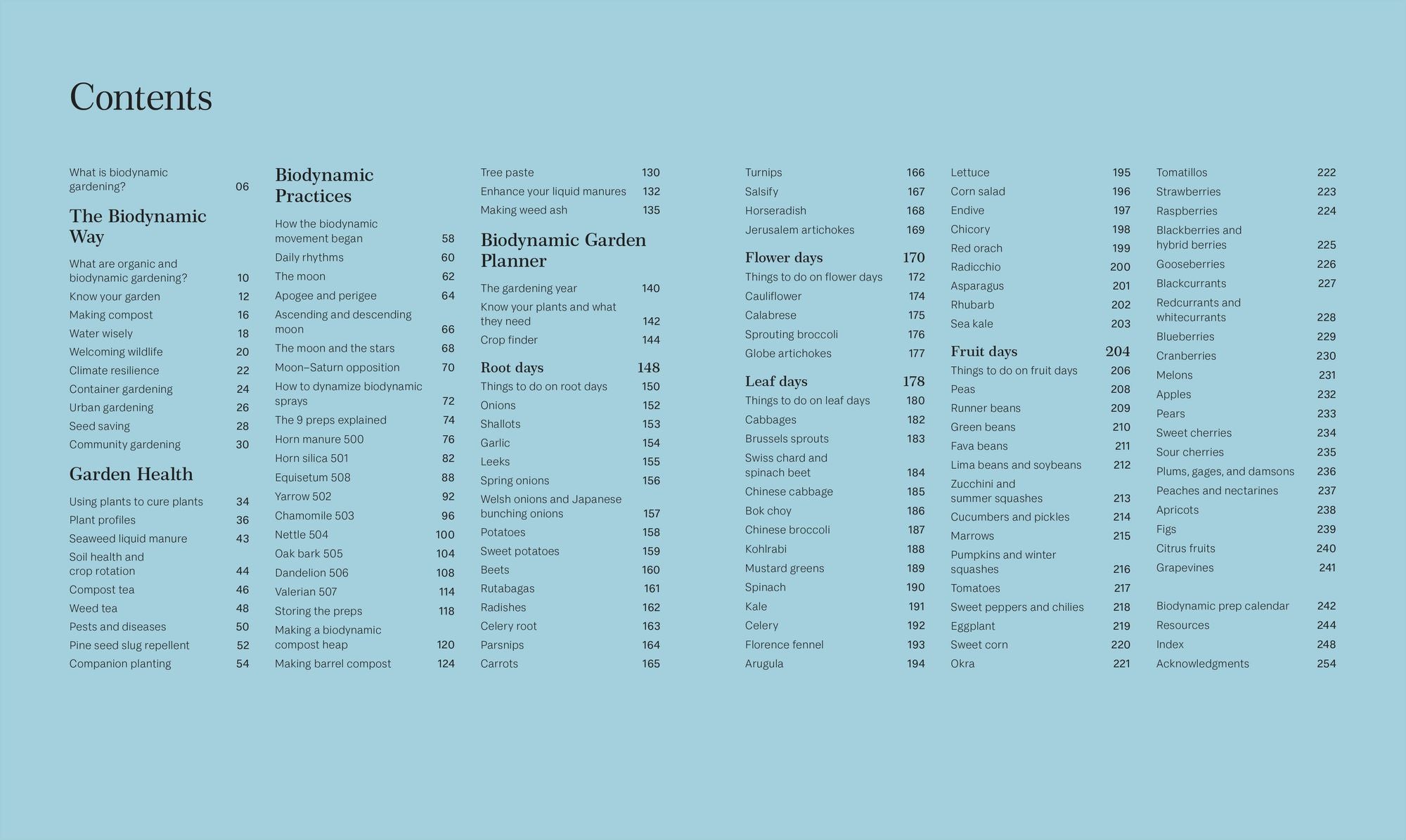 Contents

What is biodynamic gardening? 06

The Biodynamic Way

What are organic and biodynamic gardening? 10
Know your garden 12
Making compost 16
Water wisely 18
Welcoming wildlife 20
Climate resilience 22
Container gardening 24
Urban gardening 26
Seed saving 28
Community gardening 30

Garden Health

Using plants to cure plants 34
Plant profiles 36
Seaweed liquid manure 43
Soil health and crop rotation 44
Compost tea 46
Weed tea 48
Pests and diseases 50
Pine seed slug repellent 52
Companion planting 54

Biodynamic Practices

How the biodynamic movement began 58
Daily rhythms 60
The moon 62
Apogee and perigee 64
Ascending and descending moon 66
The moon and the stars 68
Moon–Saturn opposition 70
How to dynamize biodynamic sprays 72
The 9 preps explained 74
Horn manure 500 76
Horn silica 501 82
Equisetum 508 88
Yarrow 502 92
Chamomile 503 96
Nettle 504 100
Oak bark 505 104
Dandelion 506 108
Valerian 507 114
Storing the preps 118
Making a biodynamic compost heap 120
Making barrel compost 124

Tree paste 130
Enhance your liquid manures 132
Making weed ash 135

Biodynamic Garden Planner

The gardening year 140
Know your plants and what they need 142
Crop finder 144

Root days 148
Things to do on root days 150
Onions 152
Shallots 153
Garlic 154
Leeks 155
Spring onions 156
Welsh onions and Japanese bunching onions 157
Potatoes 158
Sweet potatoes 159
Beets 160
Rutabagas 161
Radishes 162
Celery root 163
Parsnips 164
Carrots 165

Turnips 166
Salsify 167
Horseradish 168
Jerusalem artichokes 169

Flower days 170
Things to do on flower days 172
Cauliflower 174
Calabrese 175
Sprouting broccoli 176
Globe artichokes 177

Leaf days 178
Things to do on leaf days 180
Cabbages 182
Brussels sprouts 183
Swiss chard and spinach beet 184
Chinese cabbage 185
Bok choy 186
Chinese broccoli 187
Kohlrabi 188
Mustard greens 189
Spinach 190
Kale 191
Celery 192
Florence fennel 193
Arugula 194

Lettuce 195
Corn salad 196
Endive 197
Chicory 198
Red orach 199
Radicchio 200
Asparagus 201
Rhubarb 202
Sea kale 203

Fruit days 204
Things to do on fruit days 206
Peas 208
Runner beans 209
Green beans 210
Fava beans 211
Lima beans and soybeans 212
Zucchini and summer squashes 213
Cucumbers and pickles 214
Marrows 215
Pumpkins and winter squashes 216
Tomatoes 217
Sweet peppers and chilies 218
Eggplant 219
Sweet corn 220
Okra 221

Tomatillos 222
Strawberries 223
Raspberries 224
Blackberries and hybrid berries 225
Gooseberries 226
Blackcurrants 227
Redcurrants and whitecurrants 228
Blueberries 229
Cranberries 230
Melons 231
Apples 232
Pears 233
Sweet cherries 234
Sour cherries 235
Plums, gages, and damsons 236
Peaches and nectarines 237
Apricots 238
Figs 239
Citrus fruits 240
Grapevines 241

Biodynamic prep calendar 242
Resources 244
Index 248
Acknowledgments 254